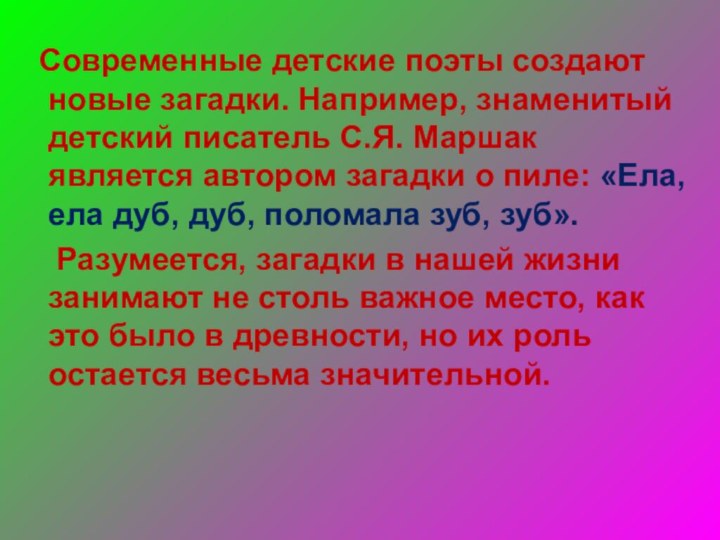 Современные детские поэты создают новые загадки. Например, знаменитый детский писатель С.Я. Маршак является автором загадки о пиле: «Ела, ела дуб, дуб, поломала зуб, зуб».

Разумеется, загадки в нашей жизни занимают не столь важное место, как это было в древности, но их роль остается весьма значительной.